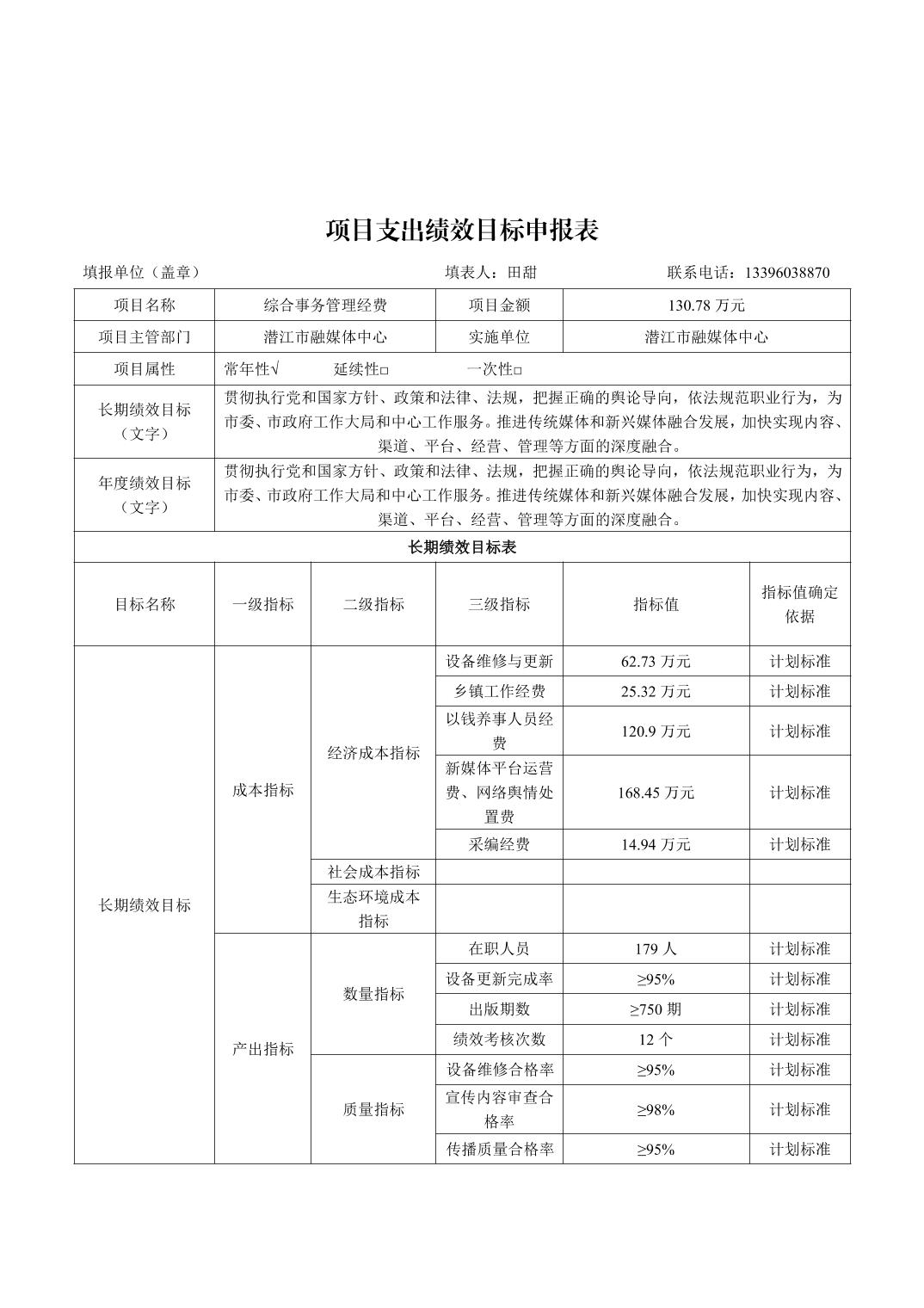 项目支出绩效目标申报表

填报单位（盖章）　　填表人：田甜　　联系电话：13396038870

| 项目名称 | 综合事务管理经费 | 项目金额 | 130.78 万元 |
|---|---|---|---|
| 项目主管部门 | 潜江市融媒体中心 | 实施单位 | 潜江市融媒体中心 |
| 项目属性 | 常年性√　延续性□　一次性□ | | |
| 长期绩效目标（文字） | 贯彻执行党和国家方针、政策和法律、法规，把握正确的舆论导向，依法规范职业行为，为市委、市政府工作大局和中心工作服务。推进传统媒体和新兴媒体融合发展，加快实现内容、渠道、平台、经营、管理等方面的深度融合。 | | |
| 年度绩效目标（文字） | 贯彻执行党和国家方针、政策和法律、法规，把握正确的舆论导向，依法规范职业行为，为市委、市政府工作大局和中心工作服务。推进传统媒体和新兴媒体融合发展，加快实现内容、渠道、平台、经营、管理等方面的深度融合。 | | |

长期绩效目标表

| 目标名称 | 一级指标 | 二级指标 | 三级指标 | 指标值 | 指标值确定依据 |
|---|---|---|---|---|---|
| 长期绩效目标 | 成本指标 | 经济成本指标 | 设备维修与更新 | 62.73 万元 | 计划标准 |
| | | | 乡镇工作经费 | 25.32 万元 | 计划标准 |
| | | | 以钱养事人员经费 | 120.9 万元 | 计划标准 |
| | | | 新媒体平台运营费、网络舆情处置费 | 168.45 万元 | 计划标准 |
| | | | 采编经费 | 14.94 万元 | 计划标准 |
| | | 社会成本指标 | | | |
| | | 生态环境成本指标 | | | |
| | 产出指标 | 数量指标 | 在职人员 | 179 人 | 计划标准 |
| | | | 设备更新完成率 | ≥95% | 计划标准 |
| | | | 出版期数 | ≥750 期 | 计划标准 |
| | | | 绩效考核次数 | 12 个 | 计划标准 |
| | | 质量指标 | 设备维修合格率 | ≥95% | 计划标准 |
| | | | 宣传内容审查合格率 | ≥98% | 计划标准 |
| | | | 传播质量合格率 | ≥95% | 计划标准 |